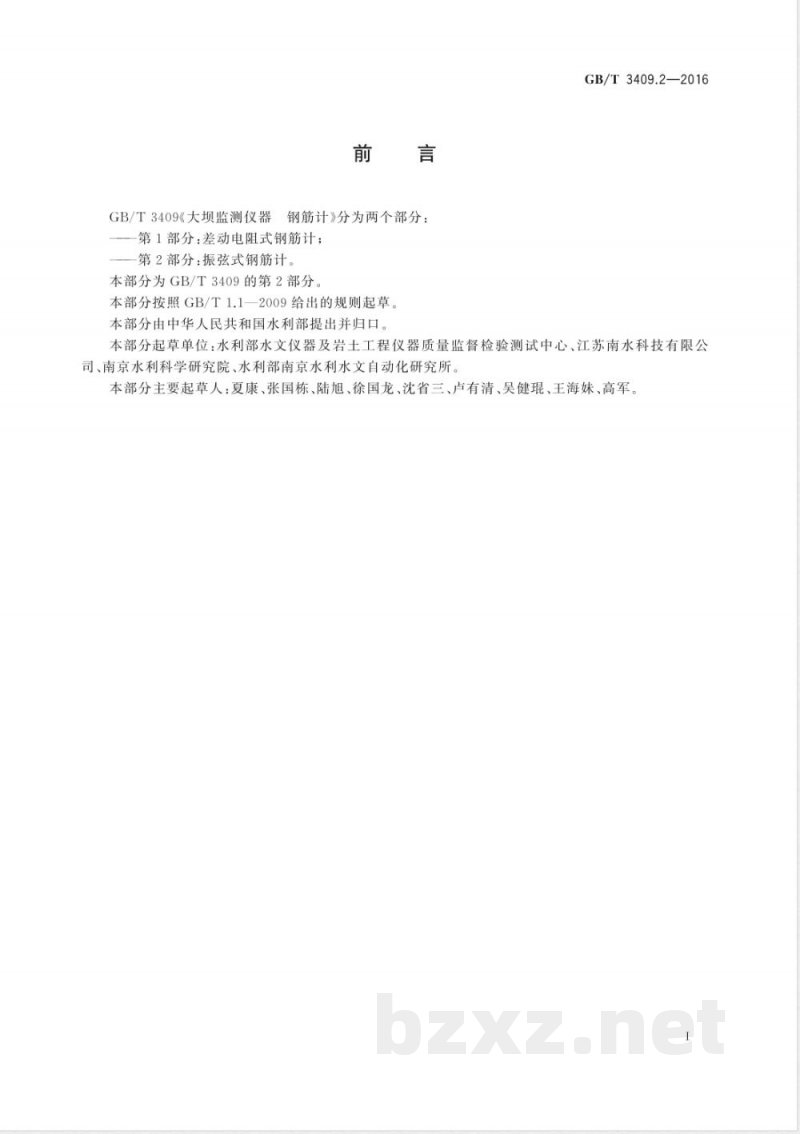 GB/T 3409.2—2016

前　言

GB/T 3409《大坝监测仪器　钢筋计》分为两个部分：

——第1部分：差动电阻式钢筋计；

——第2部分：振弦式钢筋计。

本部分为GB/T 3409的第2部分。

本部分按照GB/T 1.1—2009给出的规则起草。

本部分由中华人民共和国水利部提出并归口。

本部分起草单位：水利部水文仪器及岩土工程仪器质量监督检验测试中心、江苏南水科技有限公司、南京水利科学研究院、水利部南京水利水文自动化研究所。

本部分主要起草人：夏康、张国栋、陆旭、徐国龙、沈省三、卢有清、吴健琨、王海妹、高军。

bzxz.net

I